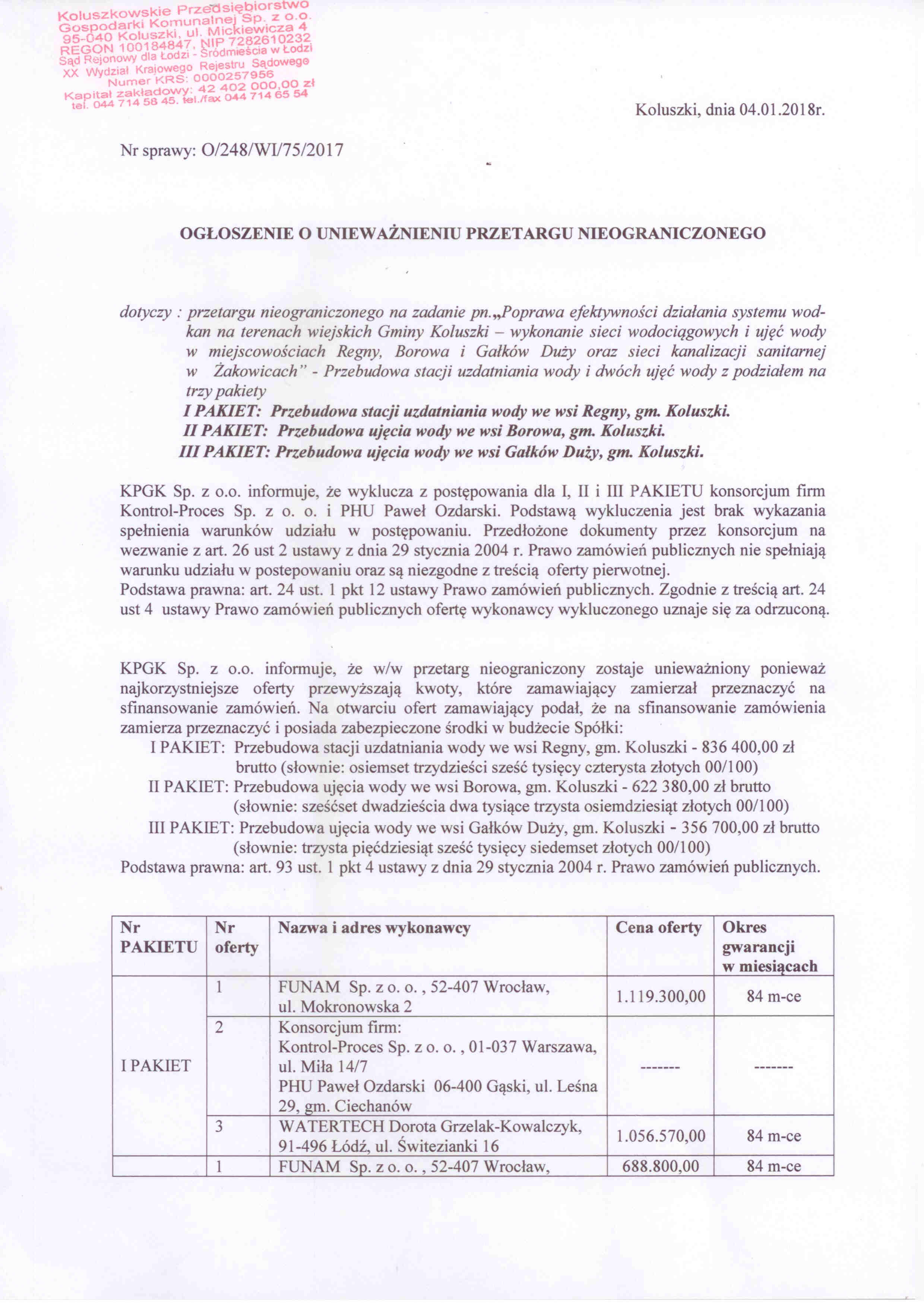 Koluszkowskie Przedsiębiorstwo
Gospodarki Komunalnej Sp. z o.o.
95-040 Koluszki, ul. Mickiewicza 4
REGON 100184847, NIP 7282610232
Sąd Rejonowy dla Łodzi - Śródmieścia w Łodzi
XX Wydział Krajowego Rejestru Sądowego
Numer KRS: 0000257956
Kapitał zakładowy: 42 402 000,00 zł
tel. 044 714 58 45. tel./fax 044 714 65 54

Koluszki, dnia 04.01.2018r.

Nr sprawy: O/248/WI/75/2017

OGŁOSZENIE O UNIEWAŻNIENIU PRZETARGU NIEOGRANICZONEGO

dotyczy : przetargu nieograniczonego na zadanie pn.„Poprawa efektywności działania systemu wod-kan na terenach wiejskich Gminy Koluszki – wykonanie sieci wodociągowych i ujęć wody w miejscowościach Regny, Borowa i Gałków Duży oraz sieci kanalizacji sanitarnej w Żakowicach" - Przebudowa stacji uzdatniania wody i dwóch ujęć wody z podziałem na trzy pakiety
I PAKIET: Przebudowa stacji uzdatniania wody we wsi Regny, gm. Koluszki.
II PAKIET: Przebudowa ujęcia wody we wsi Borowa, gm. Koluszki.
III PAKIET: Przebudowa ujęcia wody we wsi Gałków Duży, gm. Koluszki.

KPGK Sp. z o.o. informuje, że wyklucza z postępowania dla I, II i III PAKIETU konsorcjum firm Kontrol-Proces Sp. z o. o. i PHU Paweł Ozdarski. Podstawą wykluczenia jest brak wykazania spełnienia warunków udziału w postępowaniu. Przedłożone dokumenty przez konsorcjum na wezwanie z art. 26 ust 2 ustawy z dnia 29 stycznia 2004 r. Prawo zamówień publicznych nie spełniają warunku udziału w postepowaniu oraz są niezgodne z treścią oferty pierwotnej.
Podstawa prawna: art. 24 ust. 1 pkt 12 ustawy Prawo zamówień publicznych. Zgodnie z treścią art. 24 ust 4 ustawy Prawo zamówień publicznych ofertę wykonawcy wykluczonego uznaje się za odrzuconą.

KPGK Sp. z o.o. informuje, że w/w przetarg nieograniczony zostaje unieważniony ponieważ najkorzystniejsze oferty przewyższają kwoty, które zamawiający zamierzał przeznaczyć na sfinansowanie zamówień. Na otwarciu ofert zamawiający podał, że na sfinansowanie zamówienia zamierza przeznaczyć i posiada zabezpieczone środki w budżecie Spółki:
I PAKIET: Przebudowa stacji uzdatniania wody we wsi Regny, gm. Koluszki - 836 400,00 zł brutto (słownie: osiemset trzydzieści sześć tysięcy czterysta złotych 00/100)
II PAKIET: Przebudowa ujęcia wody we wsi Borowa, gm. Koluszki - 622 380,00 zł brutto (słownie: sześćset dwadzieścia dwa tysiące trzysta osiemdziesiąt złotych 00/100)
III PAKIET: Przebudowa ujęcia wody we wsi Gałków Duży, gm. Koluszki - 356 700,00 zł brutto (słownie: trzysta pięćdziesiąt sześć tysięcy siedemset złotych 00/100)
Podstawa prawna: art. 93 ust. 1 pkt 4 ustawy z dnia 29 stycznia 2004 r. Prawo zamówień publicznych.

| Nr PAKIETU | Nr oferty | Nazwa i adres wykonawcy | Cena oferty | Okres gwarancji w miesiącach |
|---|---|---|---|---|
| I PAKIET | 1 | FUNAM Sp. z o. o. , 52-407 Wrocław, ul. Mokronowska 2 | 1.119.300,00 | 84 m-ce |
| | 2 | Konsorcjum firm: Kontrol-Proces Sp. z o. o. , 01-037 Warszawa, ul. Miła 14/7 PHU Paweł Ozdarski 06-400 Gąski, ul. Leśna 29, gm. Ciechanów | ------- | ------- |
| | 3 | WATERTECH Dorota Grzelak-Kowalczyk, 91-496 Łódź, ul. Świtezianki 16 | 1.056.570,00 | 84 m-ce |
| | 1 | FUNAM Sp. z o. o. , 52-407 Wrocław, | 688.800,00 | 84 m-ce |